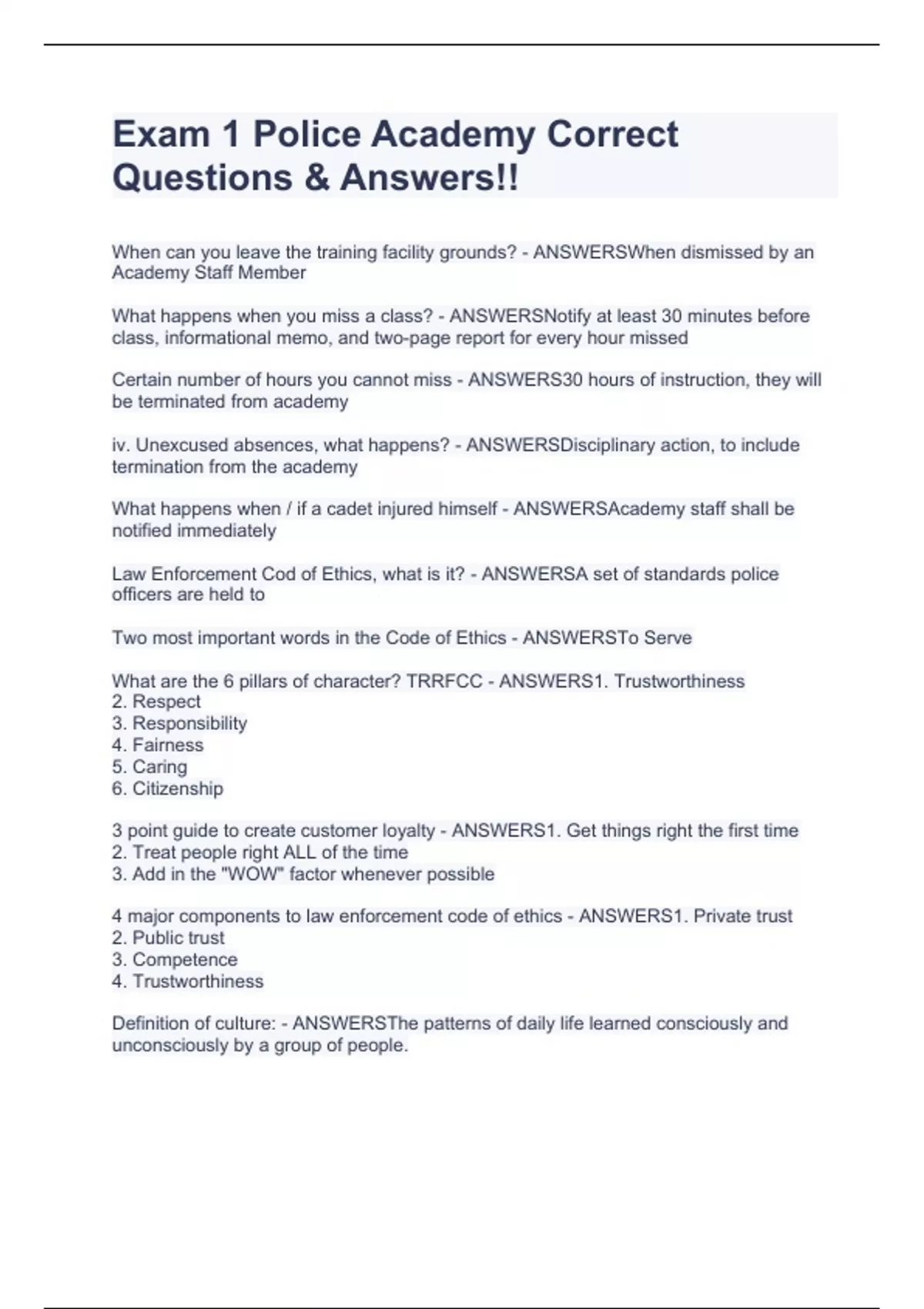 Exam 1 Police Academy Correct Questions & Answers!!

When can you leave the training facility grounds? - ANSWERSWhen dismissed by an Academy Staff Member

What happens when you miss a class? - ANSWERSNotify at least 30 minutes before class, informational memo, and two-page report for every hour missed

Certain number of hours you cannot miss - ANSWERS30 hours of instruction, they will be terminated from academy

iv. Unexcused absences, what happens? - ANSWERSDisciplinary action, to include termination from the academy

What happens when / if a cadet injured himself - ANSWERSAcademy staff shall be notified immediately

Law Enforcement Cod of Ethics, what is it? - ANSWERSA set of standards police officers are held to

Two most important words in the Code of Ethics - ANSWERSTo Serve

What are the 6 pillars of character? TRRFCC - ANSWERS1. Trustworthiness
2. Respect
3. Responsibility
4. Fairness
5. Caring
6. Citizenship

3 point guide to create customer loyalty - ANSWERS1. Get things right the first time
2. Treat people right ALL of the time
3. Add in the "WOW" factor whenever possible

4 major components to law enforcement code of ethics - ANSWERS1. Private trust
2. Public trust
3. Competence
4. Trustworthiness

Definition of culture: - ANSWERSThe patterns of daily life learned consciously and unconsciously by a group of people.